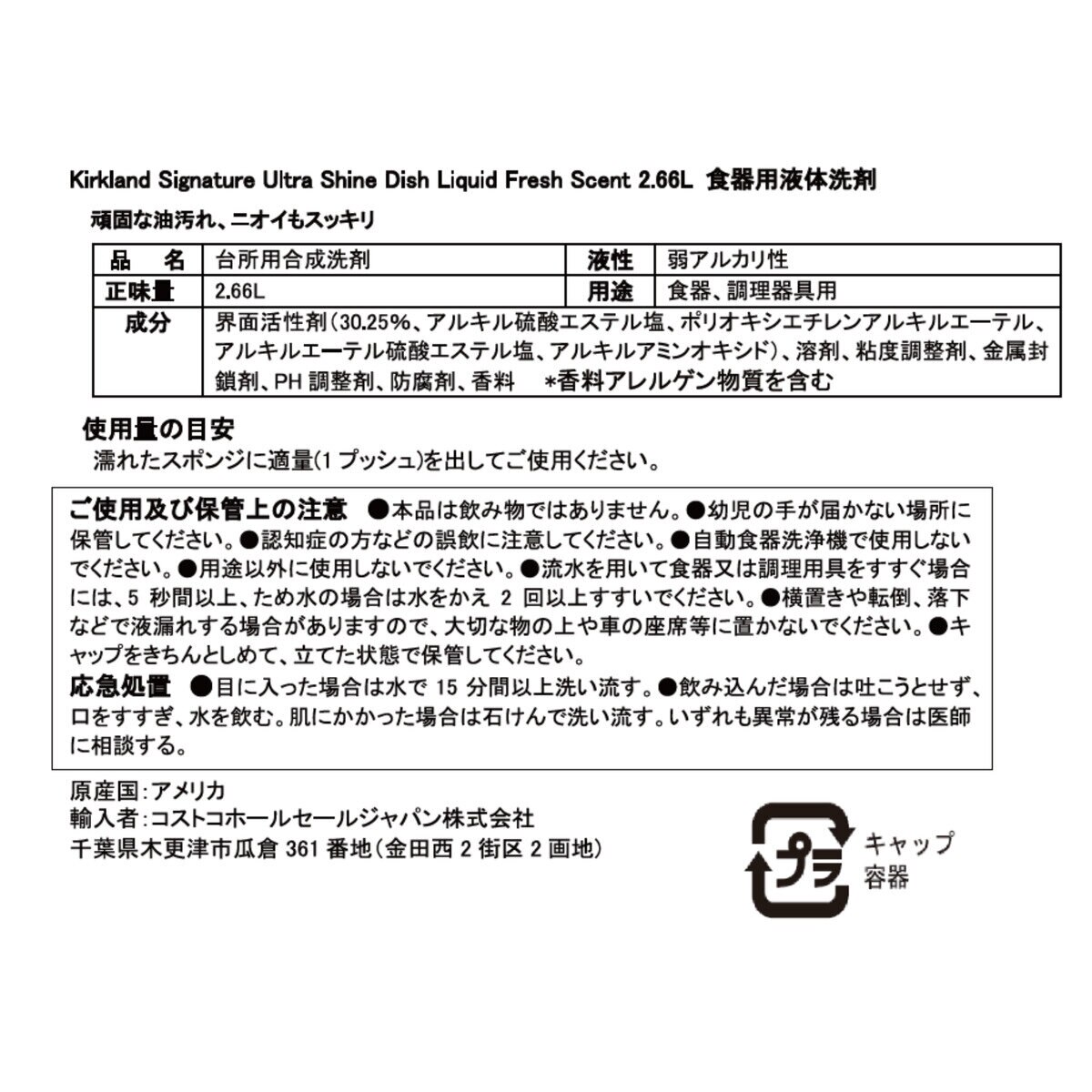 Kirkland Signature Ultra Shine Dish Liquid Fresh Scent 2.66L 食器用液体洗剤

頑固な油汚れ、ニオイもスッキリ

| 品　名 | 台所用合成洗剤 | 液性 | 弱アルカリ性 |
|---|---|---|---|
| 正味量 | 2.66L | 用途 | 食器、調理器具用 |
| 成分 | 界面活性剤(30.25%、アルキル硫酸エステル塩、ポリオキシエチレンアルキルエーテル、アルキルエーテル硫酸エステル塩、アルキルアミンオキシド)、溶剤、粘度調整剤、金属封鎖剤、PH 調整剤、防腐剤、香料　*香料アレルゲン物質を含む | | |

使用量の目安
濡れたスポンジに適量(1 プッシュ)を出してご使用ください。

ご使用及び保管上の注意 ●本品は飲み物ではありません。●幼児の手が届かない場所に保管してください。●認知症の方などの誤飲に注意してください。●自動食器洗浄機で使用しないでください。●用途以外に使用しないでください。●流水を用いて食器又は調理用具をすすぐ場合には、5 秒間以上、ため水の場合は水をかえ 2 回以上すすいでください。●横置きや転倒、落下などで液漏れする場合がありますので、大切な物の上や車の座席等に置かないでください。●キャップをきちんとしめて、立てた状態で保管してください。
応急処置 ●目に入った場合は水で 15 分間以上洗い流す。●飲み込んだ場合は吐こうとせず、口をすすぎ、水を飲む。肌にかかった場合は石けんで洗い流す。いずれも異常が残る場合は医師に相談する。

原産国:アメリカ
輸入者:コストコホールセールジャパン株式会社
千葉県木更津市瓜倉 361 番地(金田西 2 街区 2 画地)

プラ
キャップ
容器